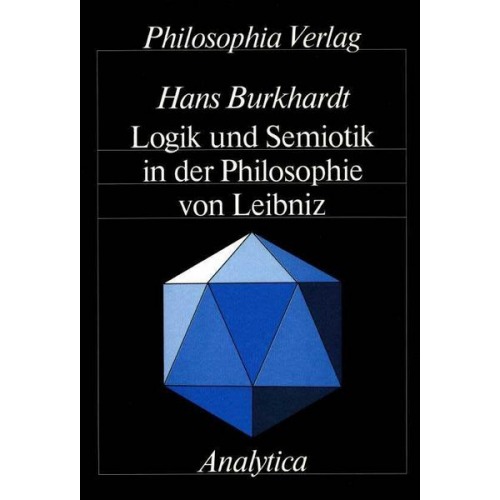 Philosophia Verlag

Hans Burkhardt

Logik und Semiotik in der Philosophie von Leibniz

Analytica